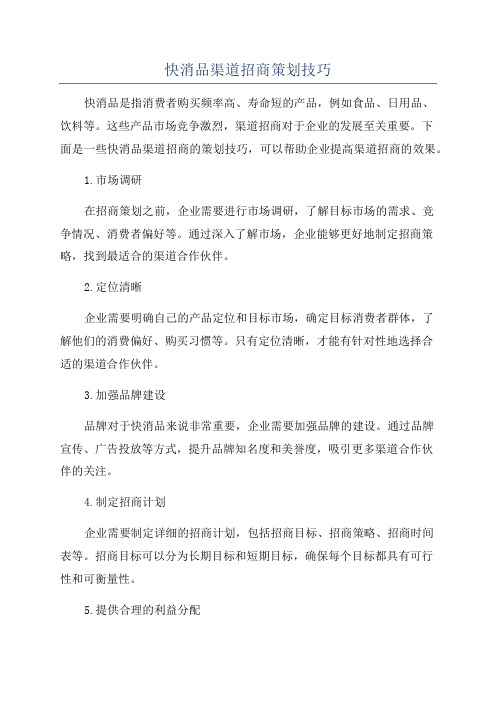 快消品渠道招商策划技巧

快消品是指消费者购买频率高、寿命短的产品，例如食品、日用品、饮料等。这些产品市场竞争激烈，渠道招商对于企业的发展至关重要。下面是一些快消品渠道招商的策划技巧，可以帮助企业提高渠道招商的效果。

1.市场调研

在招商策划之前，企业需要进行市场调研，了解目标市场的需求、竞争情况、消费者偏好等。通过深入了解市场，企业能够更好地制定招商策略，找到最适合的渠道合作伙伴。

2.定位清晰

企业需要明确自己的产品定位和目标市场，确定目标消费者群体，了解他们的消费偏好、购买习惯等。只有定位清晰，才能有针对性地选择合适的渠道合作伙伴。

3.加强品牌建设

品牌对于快消品来说非常重要，企业需要加强品牌的建设。通过品牌宣传、广告投放等方式，提升品牌知名度和美誉度，吸引更多渠道合作伙伴的关注。

4.制定招商计划

企业需要制定详细的招商计划，包括招商目标、招商策略、招商时间表等。招商目标可以分为长期目标和短期目标，确保每个目标都具有可行性和可衡量性。

5.提供合理的利益分配